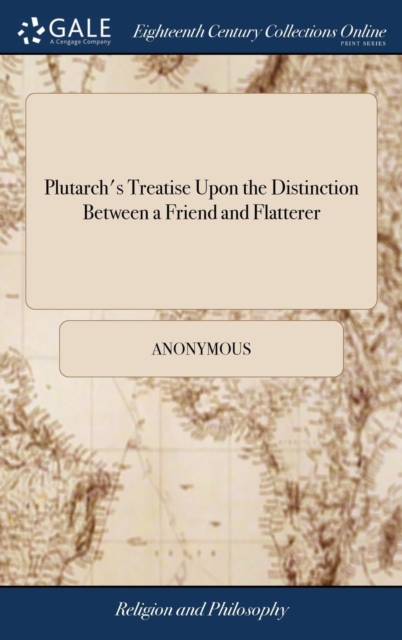 GALE
A Cengage Company

Eighteenth Century Collections Online
PRINT SERIES

Plutarch's Treatise Upon the Distinction Between a Friend and Flatterer

ANONYMOUS

Religion and Philosophy